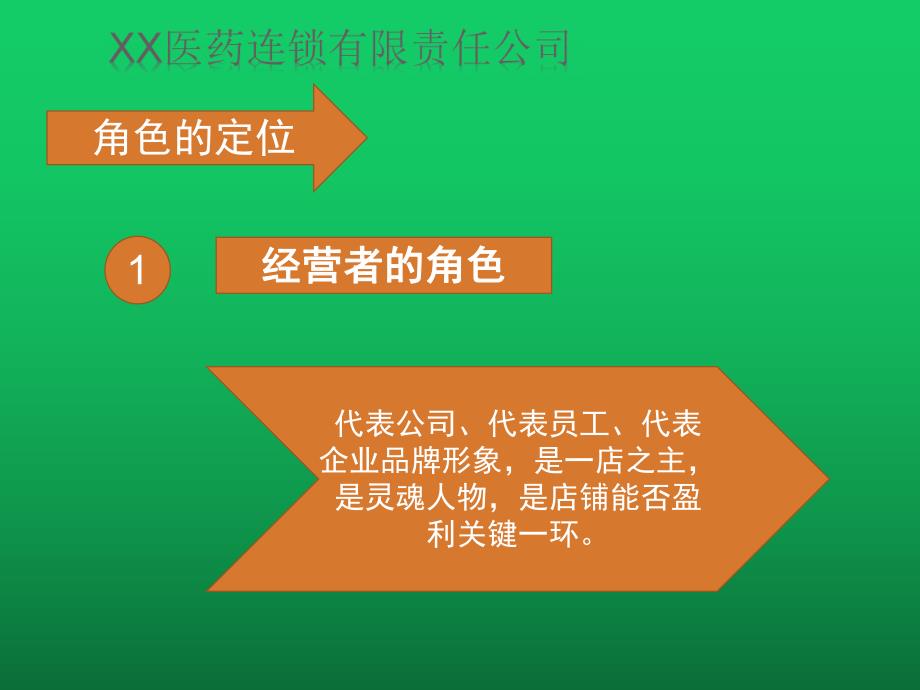 XX医药连锁有限责任公司

角色的定位

1

经营者的角色

代表公司、代表员工、代表企业品牌形象，是一店之主，是灵魂人物，是店铺能否盈利关键一环。